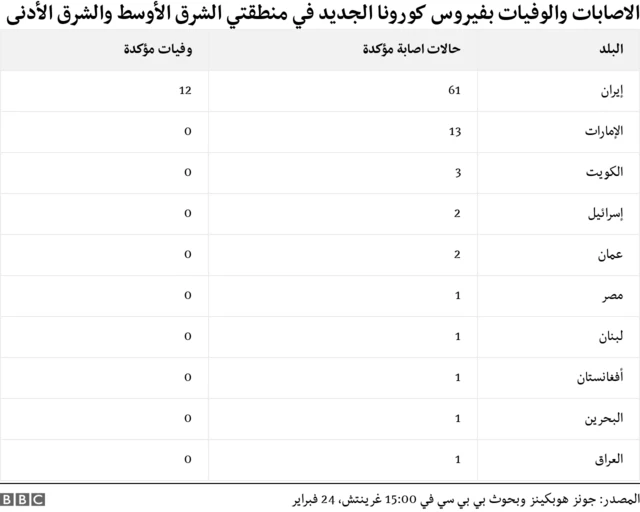 الاصابات والوفيات بفيروس كورونا الجديد في منطقتي الشرق الأوسط والشرق الأدنى

| البلد | حالات اصابة مؤكدة | وفيات مؤكدة |
|---|---|---|
| إيران | 61 | 12 |
| الإمارات | 13 | 0 |
| الكويت | 3 | 0 |
| إسرائيل | 2 | 0 |
| عمان | 2 | 0 |
| مصر | 1 | 0 |
| لبنان | 1 | 0 |
| أفغانستان | 1 | 0 |
| البحرين | 1 | 0 |
| العراق | 1 | 0 |

المصدر: جونز هوبكينز وبحوث بي بي سي في 15:00 غرينتش، 24 فبراير

BBC